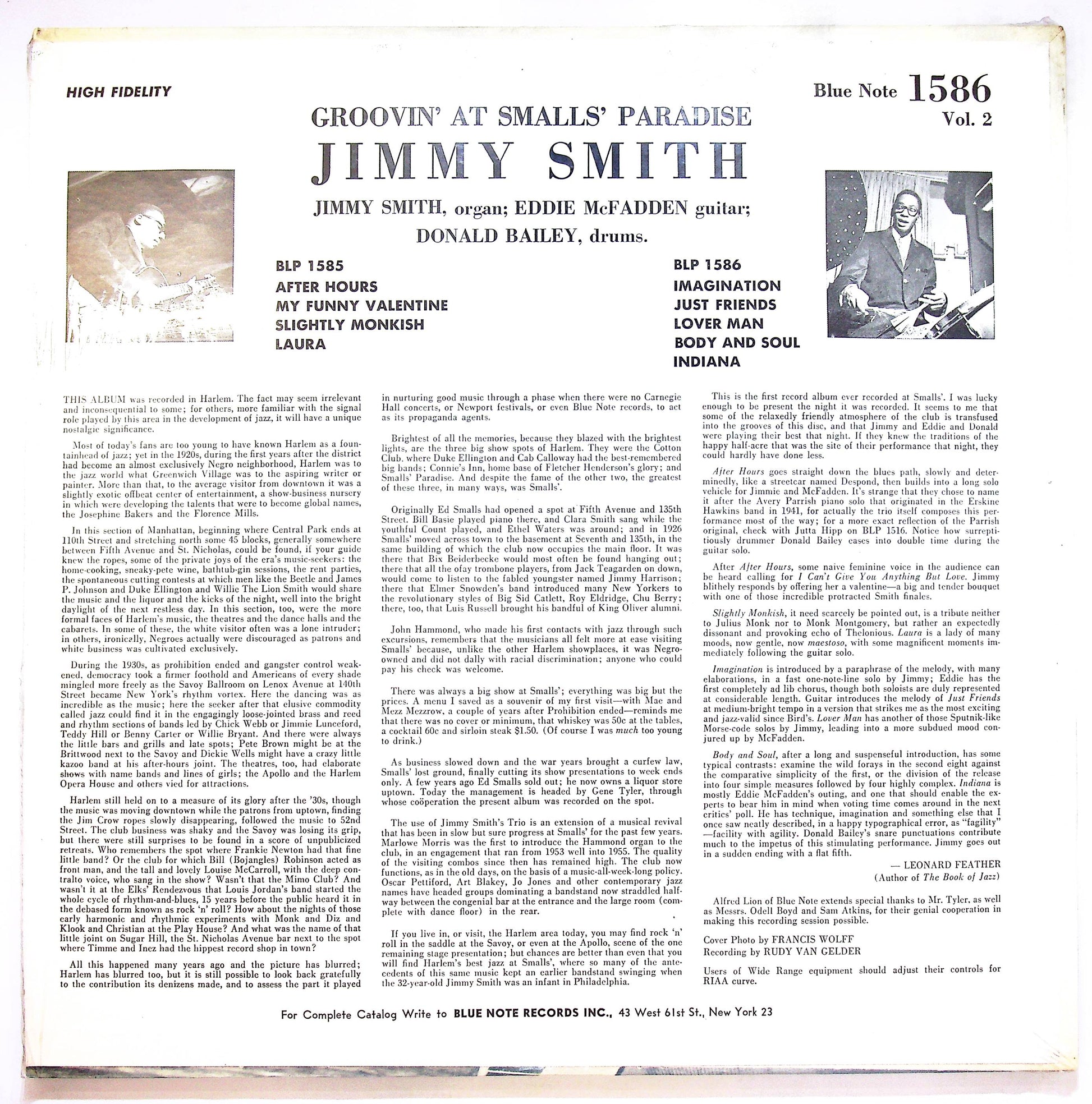 HIGH FIDELITY

Blue Note 1586
Vol. 2

GROOVIN' AT SMALLS' PARADISE

JIMMY SMITH

JIMMY SMITH, organ; EDDIE McFADDEN guitar;
DONALD BAILEY, drums.

BLP 1585
AFTER HOURS
MY FUNNY VALENTINE
SLIGHTLY MONKISH
LAURA

BLP 1586
IMAGINATION
JUST FRIENDS
LOVER MAN
BODY AND SOUL
INDIANA

THIS ALBUM was recorded in Harlem. The fact may seem irrelevant and inconsequential to some; for others, more familiar with the signal role played by this area in the development of jazz, it will have a unique nostalgic significance.

Most of today's fans are too young to have known Harlem as a fountainhead of jazz; yet in the 1920s, during the first years after the district had become an almost exclusively Negro neighborhood, Harlem was to the jazz world what Greenwich Village was to the aspiring writer or painter. More than that, to the average visitor from downtown it was a slightly exotic offbeat center of entertainment, a show-business nursery in which were developing the talents that were to become global names, the Josephine Bakers and the Florence Mills.

In this section of Manhattan, beginning where Central Park ends at 110th Street and stretching north some 45 blocks, generally somewhere between Fifth Avenue and St. Nicholas, could be found, if your guide knew the ropes, some of the private joys of the era's music-seekers: the home-cooking, sneaky-pete wine, bathtub-gin sessions, the rent parties, the spontaneous cutting contests at which men like the Beetle and James P. Johnson and Duke Ellington and Willie The Lion Smith would share the music and the liquor and the kicks of the night, well into the bright daylight of the next restless day. In this section, too, were the more formal faces of Harlem's music, the theatres and the dance halls and the cabarets. In some of these, the white visitor often was a lone intruder; in others, ironically, Negroes actually were discouraged as patrons and white business was cultivated exclusively.

During the 1930s, as prohibition ended and gangster control weakened, democracy took a firmer foothold and Americans of every shade mingled more freely as the Savoy Ballroom on Lenox Avenue at 140th Street became New York's rhythm vortex. Here the dancing was as incredible as the music; here the seeker after that elusive commodity called jazz could find it in the engagingly loose-jointed brass and reed and rhythm sections of bands led by Chick Webb or Jimmie Lunceford, Teddy Hill or Benny Carter or Willie Bryant. And there were always the little bars and grills and late spots; Pete Brown might be at the Brittwood next to the Savoy and Dickie Wells might have a crazy little kazoo band at his after-hours joint. The theatres, too, had elaborate shows with name bands and lines of girls; the Apollo and the Harlem Opera House and others vied for attractions.

Harlem still held on to a measure of its glory after the '30s, though the music was moving downtown while the patrons from uptown, finding the Jim Crow ropes slowly disappearing, followed the music to 52nd Street. The club business was shaky and the Savoy was losing its grip, but there were still surprises to be found in a score of unpublicized retreats. Who remembers the spot where Frankie Newton had that fine little band? Or the club for which Bill (Bojangles) Robinson acted as front man, and the tall and lovely Louise McCarroll, with the deep contralto voice, who sang in the show? Wasn't that the Mimo Club? And wasn't it at the Elks' Rendezvous that Louis Jordan's band started the whole cycle of rhythm-and-blues, 15 years before the public heard it in the debased form known as rock 'n' roll? How about the nights of those early harmonic and rhythmic experiments with Monk and Diz and Klook and Christian at the Play House? And what was the name of that little joint on Sugar Hill, the St. Nicholas Avenue bar next to the spot where Timme and Inez had the hippest record shop in town?

All this happened many years ago and the picture has blurred; Harlem has blurred too, but it is still possible to look back gratefully to the contribution its denizens made, and to assess the part it played in nurturing good music through a phase when there were no Carnegie Hall concerts, or Newport festivals, or even Blue Note records, to act as its propaganda agents.

Brightest of all the memories, because they blazed with the brightest lights, are the three big show spots of Harlem. They were the Cotton Club, where Duke Ellington and Cab Calloway had the best-remembered big bands; Connie's Inn, home base of Fletcher Henderson's glory; and Smalls' Paradise. And despite the fame of the other two, the greatest of these three, in many ways, was Smalls'.

Originally Ed Smalls had opened a spot at Fifth Avenue and 135th Street. Bill Basie played piano there, and Clara Smith sang while the youthful Count played, and Ethel Waters was around; and in 1926 Smalls' moved across town to the basement at Seventh and 135th, in the same building of which the club now occupies the main floor. It was there that Bix Beiderbecke would most often be found hanging out; there that all the ofay trombone players, from Jack Teagarden on down, would come to listen to the fabled youngster named Jimmy Harrison; there that Elmer Snowden's band introduced many New Yorkers to the revolutionary styles of Big Sid Catlett, Roy Eldridge, Chu Berry; there, too, that Luis Russell brought his bandful of King Oliver alumni.

John Hammond, who made his first contacts with jazz through such excursions, remembers that the musicians all felt more at ease visiting Smalls' because, unlike the other Harlem showplaces, it was Negro-owned and did not dally with racial discrimination; anyone who could pay his check was welcome.

There was always a big show at Smalls'; everything was big but the prices. A menu I saved as a souvenir of my first visit—with Mae and Mezz Mezzrow, a couple of years after Prohibition ended—reminds me that there was no cover or minimum, that whiskey was 50c at the tables, a cocktail 60c and sirloin steak $1.50. (Of course I was much too young to drink.)

As business slowed down and the war years brought a curfew law, Smalls' lost ground, finally cutting its show presentations to week ends only. A few years ago Ed Smalls sold out; he now owns a liquor store uptown. Today the management is headed by Gene Tyler, through whose coöperation the present album was recorded on the spot.

The use of Jimmy Smith's Trio is an extension of a musical revival that has been in slow but sure progress at Smalls' for the past few years. Marlowe Morris was the first to introduce the Hammond organ to the club, in an engagement that ran from 1953 well into 1955. The quality of the visiting combos since then has remained high. The club now functions, as in the old days, on the basis of a music-all-week-long policy. Oscar Pettiford, Art Blakey, Jo Jones and other contemporary jazz names have headed groups dominating a bandstand now straddled halfway between the congenial bar at the entrance and the large room (complete with dance floor) in the rear.

If you live in, or visit, the Harlem area today, you may find rock 'n' roll in the saddle at the Savoy, or even at the Apollo, scene of the one remaining stage presentation; but chances are better than even that you will find Harlem's best jazz at Smalls', where so many of the antecedents of this same music kept an earlier bandstand swinging when the 32-year-old Jimmy Smith was an infant in Philadelphia.

This is the first record album ever recorded at Smalls'. I was lucky enough to be present the night it was recorded. It seems to me that some of the relaxedly friendly atmosphere of the club is transfused into the grooves of this disc, and that Jimmy and Eddie and Donald were playing their best that night. If they knew the traditions of the happy half-acre that was the site of their performance that night, they could hardly have done less.

After Hours goes straight down the blues path, slowly and determinedly, like a streetcar named Despond, then builds into a long solo vehicle for Jimmie and McFadden. It's strange that they chose to name it after the Avery Parrish piano solo that originated in the Erskine Hawkins band in 1941, for actually the trio itself composes this performance most of the way; for a more exact reflection of the Parrish original, check with Jutta Hipp on BLP 1516. Notice how surreptitiously drummer Donald Bailey eases into double time during the guitar solo.

After After Hours, some naive feminine voice in the audience can be heard calling for I Can't Give You Anything But Love. Jimmy blithely responds by offering her a valentine—a big and tender bouquet with one of those incredible protracted Smith finales.

Slightly Monkish, it need scarcely be pointed out, is a tribute neither to Julius Monk nor to Monk Montgomery, but rather an expectedly dissonant and provoking echo of Thelonious. Laura is a lady of many moods, now gentle, now maestoso, with some magnificent moments immediately following the guitar solo.

Imagination is introduced by a paraphrase of the melody, with many elaborations, in a fast one-note-line solo by Jimmy; Eddie has the first completely ad lib chorus, though both soloists are duly represented at considerable length. Guitar introduces the melody of Just Friends at medium-bright tempo in a version that strikes me as the most exciting and jazz-valid since Bird's. Lover Man has another of those Sputnik-like Morse-code solos by Jimmy, leading into a more subdued mood conjured up by McFadden.

Body and Soul, after a long and suspenseful introduction, has some typical contrasts: examine the wild forays in the second eight against the comparative simplicity of the first, or the division of the release into four simple measures followed by four highly complex. Indiana is mostly Eddie McFadden's outing, and one that should enable the experts to bear him in mind when voting time comes around in the next critics' poll. He has technique, imagination and something else that I once saw neatly described, in a happy typographical error, as "fagility" —facility with agility. Donald Bailey's snare punctuations contribute much to the impetus of this stimulating performance. Jimmy goes out in a sudden ending with a flat fifth.

— LEONARD FEATHER
(Author of The Book of Jazz)

Alfred Lion of Blue Note extends special thanks to Mr. Tyler, as well as Messrs. Odell Boyd and Sam Atkins, for their genial cooperation in making this recording session possible.

Cover Photo by FRANCIS WOLFF
Recording by RUDY VAN GELDER

Users of Wide Range equipment should adjust their controls for RIAA curve.

For Complete Catalog Write to BLUE NOTE RECORDS INC., 43 West 61st St., New York 23